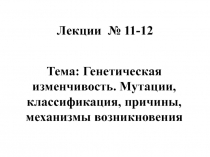 Лекции № 11-12

Тема: Генетическая изменчивость. Мутации, классификация, причины, механизмы возникновения